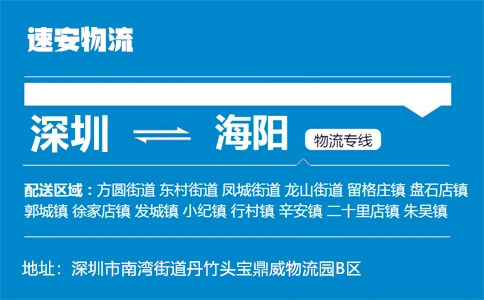 速安物流

深圳 ⇌ 海阳 物流专线

配送区域：方圆街道 东村街道 凤城街道 龙山街道 留格庄镇 盘石店镇 郭城镇 徐家店镇 发城镇 小纪镇 行村镇 辛安镇 二十里店镇 朱吴镇

地址：深圳市南湾街道丹竹头宝鼎威物流园B区